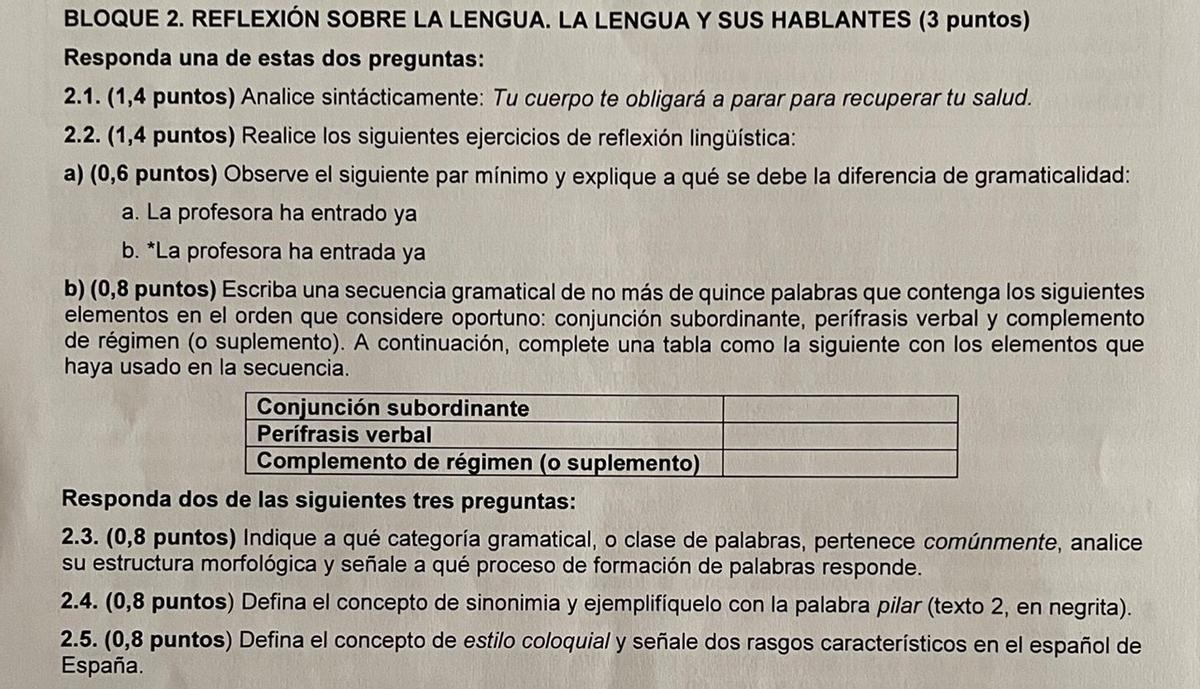 BLOQUE 2. REFLEXIÓN SOBRE LA LENGUA. LA LENGUA Y SUS HABLANTES (3 puntos)

Responda una de estas dos preguntas:

2.1. (1,4 puntos) Analice sintácticamente: Tu cuerpo te obligará a parar para recuperar tu salud.

2.2. (1,4 puntos) Realice los siguientes ejercicios de reflexión lingüística:

a) (0,6 puntos) Observe el siguiente par mínimo y explique a qué se debe la diferencia de gramaticalidad:

a. La profesora ha entrado ya

b. *La profesora ha entrada ya

b) (0,8 puntos) Escriba una secuencia gramatical de no más de quince palabras que contenga los siguientes elementos en el orden que considere oportuno: conjunción subordinante, perífrasis verbal y complemento de régimen (o suplemento). A continuación, complete una tabla como la siguiente con los elementos que haya usado en la secuencia.

| Conjunción subordinante |  |
|---|---|
| Perífrasis verbal |  |
| Complemento de régimen (o suplemento) |  |

Responda dos de las siguientes tres preguntas:

2.3. (0,8 puntos) Indique a qué categoría gramatical, o clase de palabras, pertenece comúnmente, analice su estructura morfológica y señale a qué proceso de formación de palabras responde.

2.4. (0,8 puntos) Defina el concepto de sinonimia y ejemplifíquelo con la palabra pilar (texto 2, en negrita).

2.5. (0,8 puntos) Defina el concepto de estilo coloquial y señale dos rasgos característicos en el español de España.